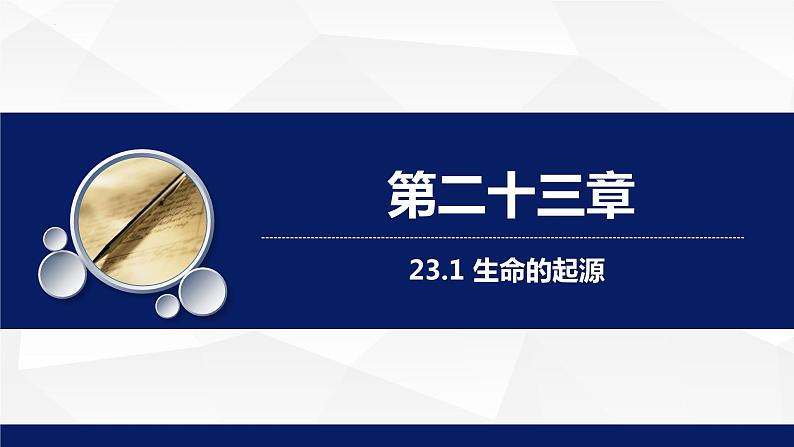 第二十三章

23.1 生命的起源